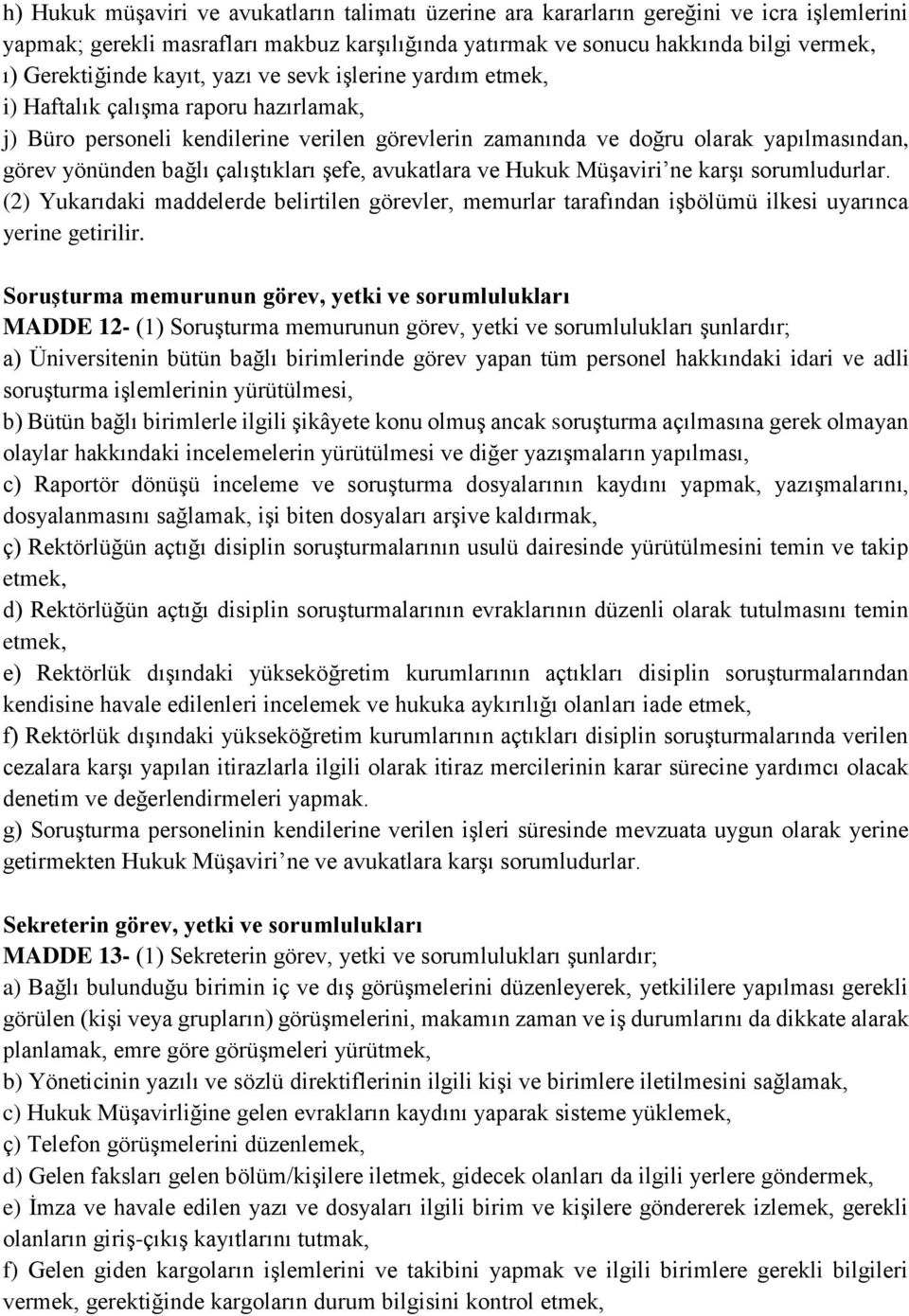 h) Hukuk müşaviri ve avukatların talimatı üzerine ara kararların gereğini ve icra işlemlerini yapmak; gerekli masrafları makbuz karşılığında yatırmak ve sonucu hakkında bilgi vermek,
ı) Gerektiğinde kayıt, yazı ve sevk işlerine yardım etmek,
i) Haftalık çalışma raporu hazırlamak,
j) Büro personeli kendilerine verilen görevlerin zamanında ve doğru olarak yapılmasından, görev yönünden bağlı çalıştıkları şefe, avukatlara ve Hukuk Müşaviri'ne karşı sorumludurlar.
(2) Yukarıdaki maddelerde belirtilen görevler, memurlar tarafından işbölümü ilkesi uyarınca yerine getirilir.

Soruşturma memurunun görev, yetki ve sorumlulukları
MADDE 12- (1) Soruşturma memurunun görev, yetki ve sorumlulukları şunlardır;
a) Üniversitenin bütün bağlı birimlerinde görev yapan tüm personel hakkındaki idari ve adli soruşturma işlemlerinin yürütülmesi,
b) Bütün bağlı birimlerle ilgili şikâyete konu olmuş ancak soruşturma açılmasına gerek olmayan olaylar hakkındaki incelemelerin yürütülmesi ve diğer yazışmaların yapılması,
c) Raportör dönüşü inceleme ve soruşturma dosyalarının kaydını yapmak, yazışmalarını, dosyalanmasını sağlamak, işi biten dosyaları arşive kaldırmak,
ç) Rektörlüğün açtığı disiplin soruşturmalarının usulü dairesinde yürütülmesini temin ve takip etmek,
d) Rektörlüğün açtığı disiplin soruşturmalarının evraklarının düzenli olarak tutulmasını temin etmek,
e) Rektörlük dışındaki yükseköğretim kurumlarının açtıkları disiplin soruşturmalarından kendisine havale edilenleri incelemek ve hukuka aykırılığı olanları iade etmek,
f) Rektörlük dışındaki yükseköğretim kurumlarının açtıkları disiplin soruşturmalarında verilen cezalara karşı yapılan itirazlarla ilgili olarak itiraz mercilerinin karar sürecine yardımcı olacak denetim ve değerlendirmeleri yapmak.
g) Soruşturma personelinin kendilerine verilen işleri süresinde mevzuata uygun olarak yerine getirmekten Hukuk Müşaviri'ne ve avukatlara karşı sorumludurlar.

Sekreterin görev, yetki ve sorumlulukları
MADDE 13- (1) Sekreterin görev, yetki ve sorumlulukları şunlardır;
a) Bağlı bulunduğu birimin iç ve dış görüşmelerini düzenleyerek, yetkililere yapılması gerekli görülen (kişi veya grupların) görüşmelerini, makamın zaman ve iş durumlarını da dikkate alarak planlamak, emre göre görüşmeleri yürütmek,
b) Yöneticinin yazılı ve sözlü direktiflerinin ilgili kişi ve birimlere iletilmesini sağlamak,
c) Hukuk Müşavirliğine gelen evrakların kaydını yaparak sisteme yüklemek,
ç) Telefon görüşmelerini düzenlemek,
d) Gelen faksları gelen bölüm/kişilere iletmek, gidecek olanları da ilgili yerlere göndermek,
e) İmza ve havale edilen yazı ve dosyaları ilgili birim ve kişilere göndererek izlemek, gerekli olanların giriş-çıkış kayıtlarını tutmak,
f) Gelen giden kargoların işlemlerini ve takibini yapmak ve ilgili birimlere gerekli bilgileri vermek, gerektiğinde kargoların durum bilgisini kontrol etmek,